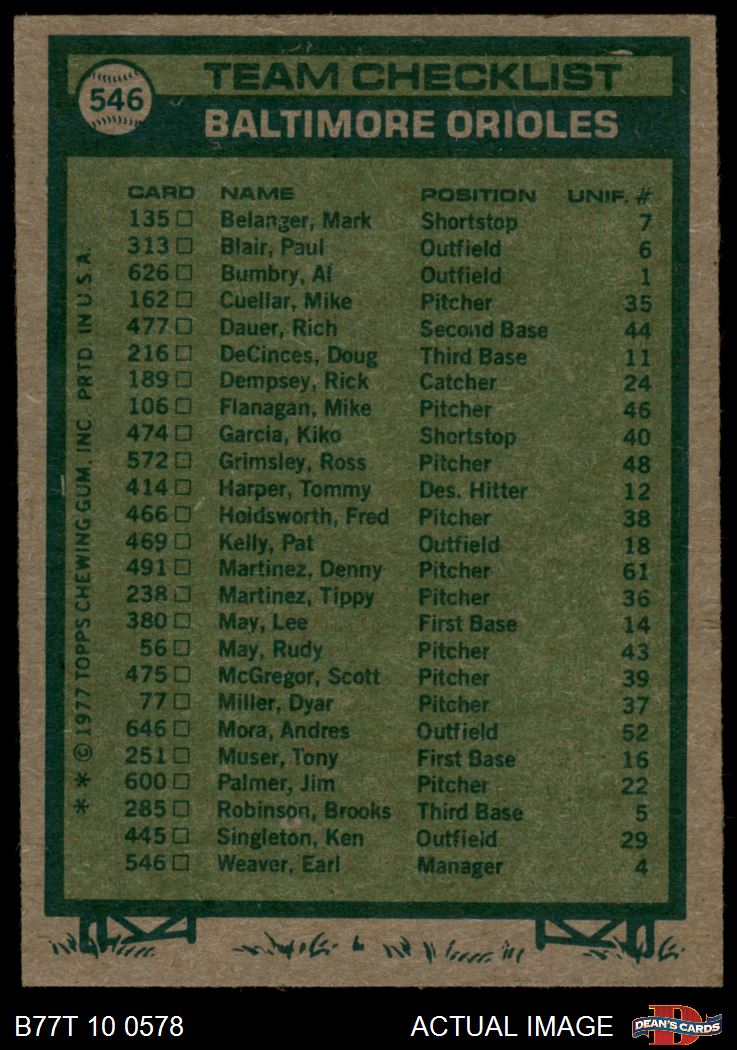 546

TEAM CHECKLIST
BALTIMORE ORIOLES

| CARD | NAME | POSITION | UNIF. # |
|---|---|---|---|
| 135 □ | Belanger, Mark | Shortstop | 7 |
| 313 □ | Blair, Paul | Outfield | 6 |
| 626 □ | Bumbry, Al | Outfield | 1 |
| 162 □ | Cuellar, Mike | Pitcher | 35 |
| 477 □ | Dauer, Rich | Second Base | 44 |
| 216 □ | DeCinces, Doug | Third Base | 11 |
| 189 □ | Dempsey, Rick | Catcher | 24 |
| 106 □ | Flanagan, Mike | Pitcher | 46 |
| 474 □ | Garcia, Kiko | Shortstop | 40 |
| 572 □ | Grimsley, Ross | Pitcher | 48 |
| 414 □ | Harper, Tommy | Des. Hitter | 12 |
| 466 □ | Holdsworth, Fred | Pitcher | 38 |
| 469 □ | Kelly, Pat | Outfield | 18 |
| 491 □ | Martinez, Denny | Pitcher | 61 |
| 238 □ | Martinez, Tippy | Pitcher | 36 |
| 380 □ | May, Lee | First Base | 14 |
| 56 □ | May, Rudy | Pitcher | 43 |
| 475 □ | McGregor, Scott | Pitcher | 39 |
| 77 □ | Miller, Dyar | Pitcher | 37 |
| 646 □ | Mora, Andres | Outfield | 52 |
| 251 □ | Muser, Tony | First Base | 16 |
| 600 □ | Palmer, Jim | Pitcher | 22 |
| 285 □ | Robinson, Brooks | Third Base | 5 |
| 445 □ | Singleton, Ken | Outfield | 29 |
| 546 □ | Weaver, Earl | Manager | 4 |

* * © 1977 TOPPS CHEWING GUM, INC. PRTD. IN U.S.A.

B77T 10 0578
ACTUAL IMAGE
DEAN'S CARDS